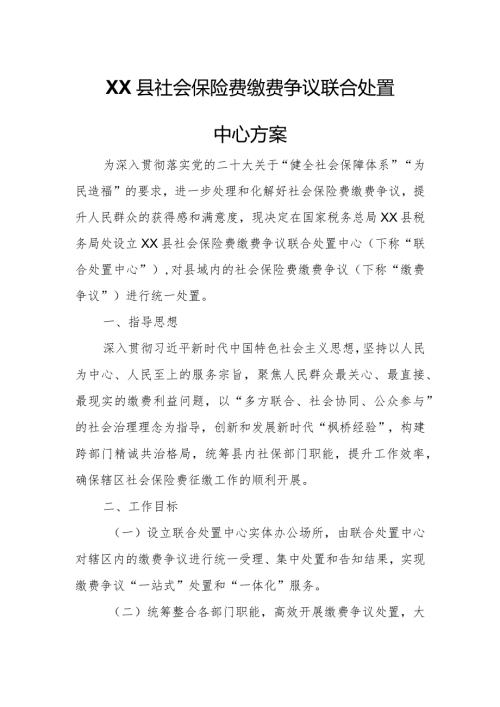 XX县社会保险费缴费争议联合处置中心方案

为深入贯彻落实党的二十大关于“健全社会保障体系”“为民造福”的要求，进一步处理和化解好社会保险费缴费争议，提升人民群众的获得感和满意度，现决定在国家税务总局XX县税务局处设立XX县社会保险费缴费争议联合处置中心（下称“联合处置中心”），对县域内的社会保险费缴费争议（下称“缴费争议”）进行统一处置。

一、指导思想

深入贯彻习近平新时代中国特色社会主义思想，坚持以人民为中心、人民至上的服务宗旨，聚焦人民群众最关心、最直接、最现实的缴费利益问题，以“多方联合、社会协同、公众参与”的社会治理理念为指导，创新和发展新时代“枫桥经验”，构建跨部门精诚共治格局，统筹县内社保部门职能，提升工作效率，确保辖区社会保险费征缴工作的顺利开展。

二、工作目标

（一）设立联合处置中心实体办公场所，由联合处置中心对辖区内的缴费争议进行统一受理、集中处置和告知结果，实现缴费争议“一站式”处置和“一体化”服务。

（二）统筹整合各部门职能，高效开展缴费争议处置，大